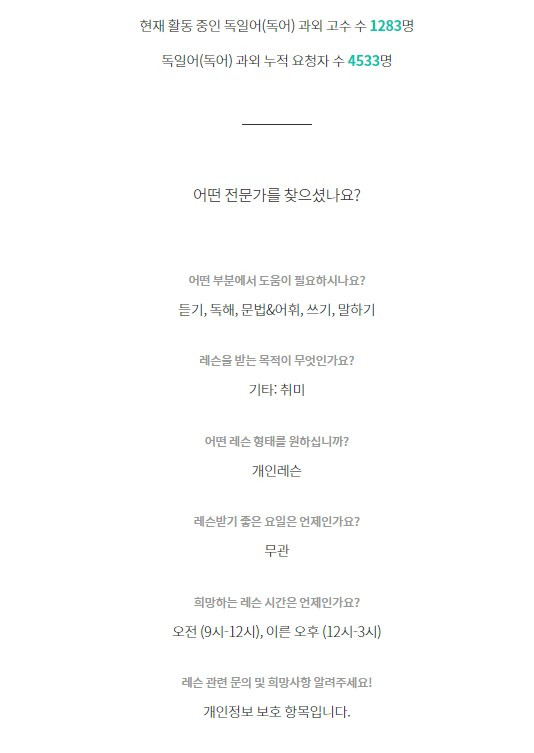 현재 활동 중인 독일어(독어) 과외 고수 수 1283명

독일어(독어) 과외 누적 요청자 수 4533명

어떤 전문가를 찾으셨나요?

어떤 부분에서 도움이 필요하시나요?

듣기, 독해, 문법&어휘, 쓰기, 말하기

레슨을 받는 목적이 무엇인가요?

기타: 취미

어떤 레슨 형태를 원하십니까?

개인레슨

레슨받기 좋은 요일은 언제인가요?

무관

희망하는 레슨 시간은 언제인가요?

오전 (9시-12시), 이른 오후 (12시-3시)

레슨 관련 문의 및 희망사항 알려주세요!

개인정보 보호 항목입니다.